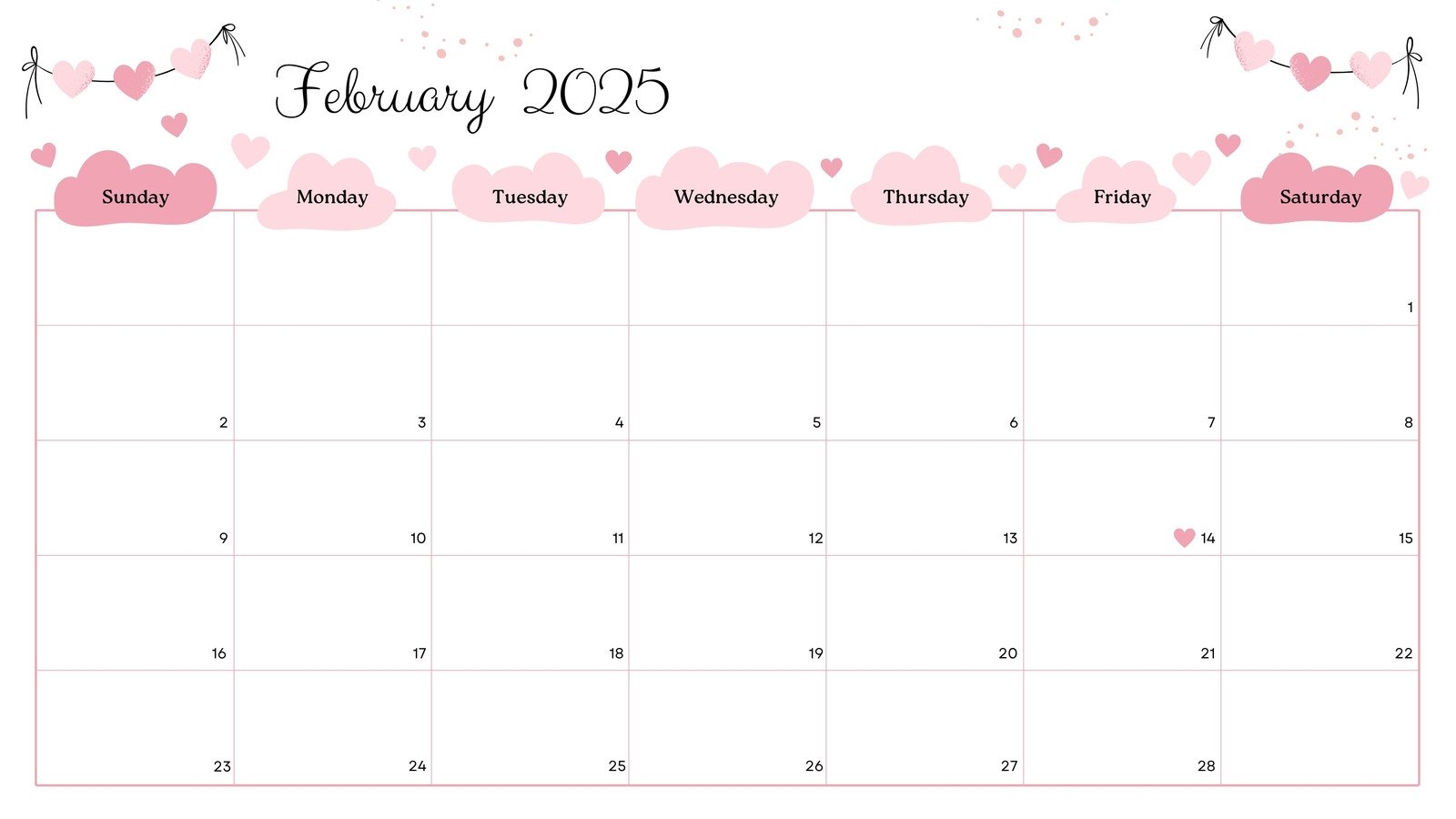 February 2025

| Sunday | Monday | Tuesday | Wednesday | Thursday | Friday | Saturday |
|---|---|---|---|---|---|---|
| | | | | | | 1 |
| 2 | 3 | 4 | 5 | 6 | 7 | 8 |
| 9 | 10 | 11 | 12 | 13 | 14 | 15 |
| 16 | 17 | 18 | 19 | 20 | 21 | 22 |
| 23 | 24 | 25 | 26 | 27 | 28 | |